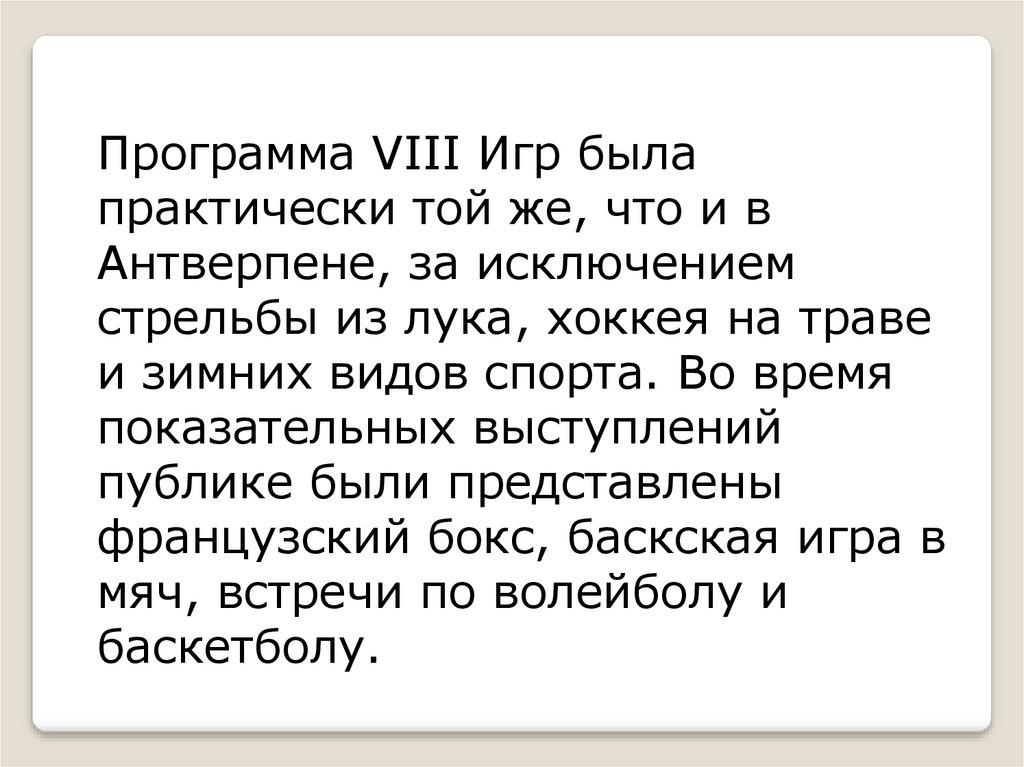 Программа VIII Игр была практически той же, что и в Антверпене, за исключением стрельбы из лука, хоккея на траве и зимних видов спорта. Во время показательных выступлений публике были представлены французский бокс, баскская игра в мяч, встречи по волейболу и баскетболу.